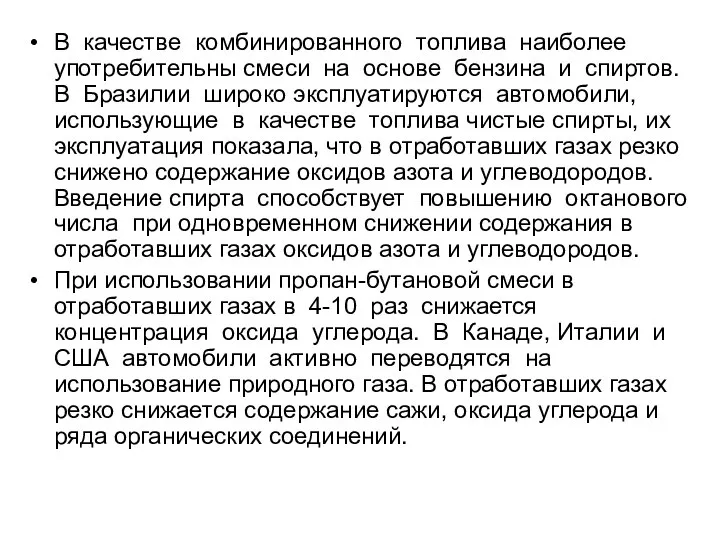 • В качестве комбинированного топлива наиболее употребительны смеси на основе бензина и спиртов. В Бразилии широко эксплуатируются автомобили, использующие в качестве топлива чистые спирты, их эксплуатация показала, что в отработавших газах резко снижено содержание оксидов азота и углеводородов. Введение спирта способствует повышению октанового числа при одновременном снижении содержания в отработавших газах оксидов азота и углеводородов.
• При использовании пропан-бутановой смеси в отработавших газах в 4-10 раз снижается концентрация оксида углерода. В Канаде, Италии и США автомобили активно переводятся на использование природного газа. В отработавших газах резко снижается содержание сажи, оксида углерода и ряда органических соединений.